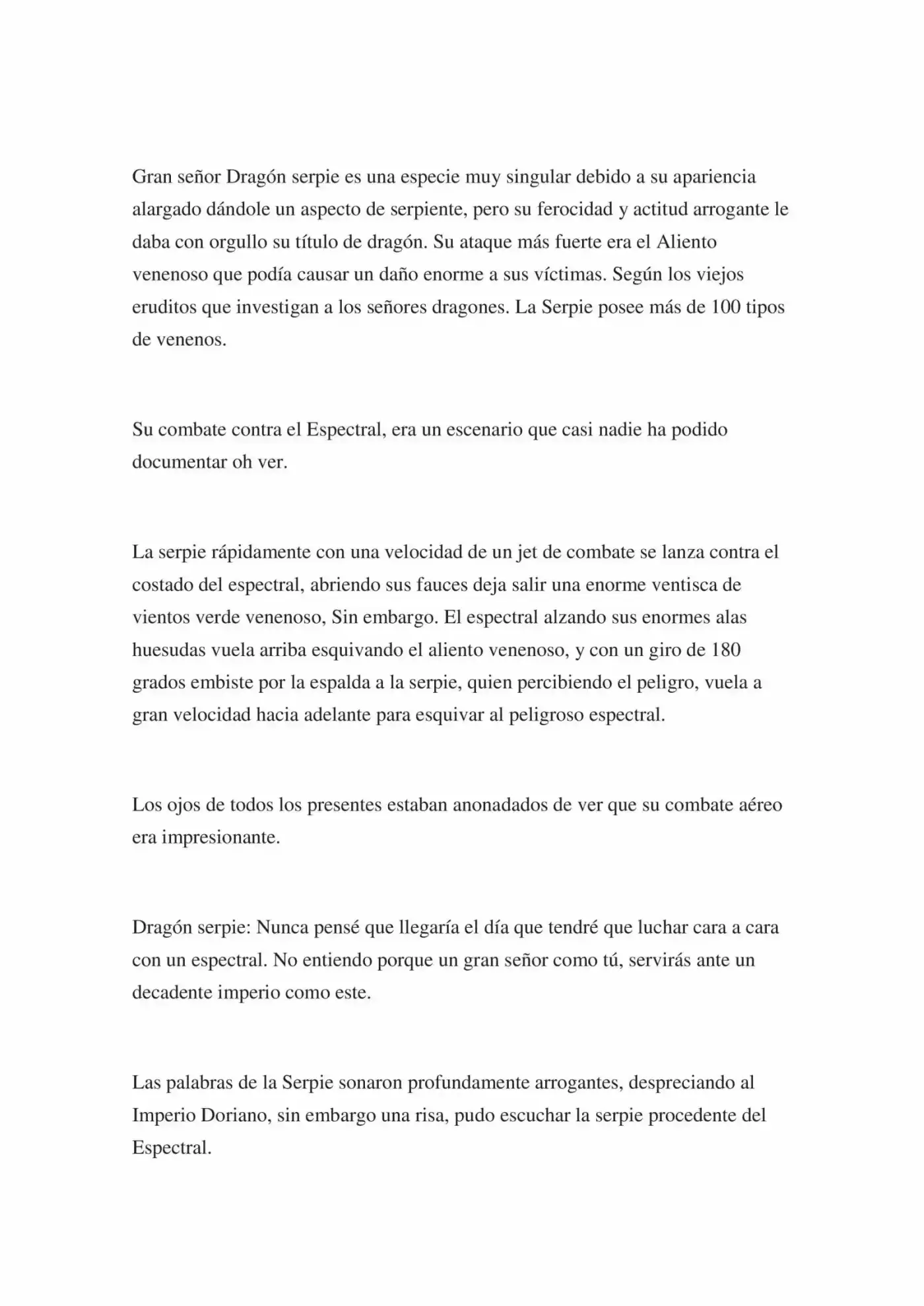 Gran señor Dragón serpie es una especie muy singular debido a su apariencia alargado dándole un aspecto de serpiente, pero su ferocidad y actitud arrogante le daba con orgullo su título de dragón. Su ataque más fuerte era el Aliento venenoso que podía causar un daño enorme a sus víctimas. Según los viejos eruditos que investigan a los señores dragones. La Serpie posee más de 100 tipos de venenos.

Su combate contra el Espectral, era un escenario que casi nadie ha podido documentar oh ver.

La serpie rápidamente con una velocidad de un jet de combate se lanza contra el costado del espectral, abriendo sus fauces deja salir una enorme ventisca de vientos verde venenoso, Sin embargo. El espectral alzando sus enormes alas huesudas vuela arriba esquivando el aliento venenoso, y con un giro de 180 grados embiste por la espalda a la serpie, quien percibiendo el peligro, vuela a gran velocidad hacia adelante para esquivar al peligroso espectral.

Los ojos de todos los presentes estaban anonadados de ver que su combate aéreo era impresionante.

Dragón serpie: Nunca pensé que llegaría el día que tendré que luchar cara a cara con un espectral. No entiendo porque un gran señor como tú, servirás ante un decadente imperio como este.

Las palabras de la Serpie sonaron profundamente arrogantes, despreciando al Imperio Doriano, sin embargo una risa, pudo escuchar la serpie procedente del Espectral.